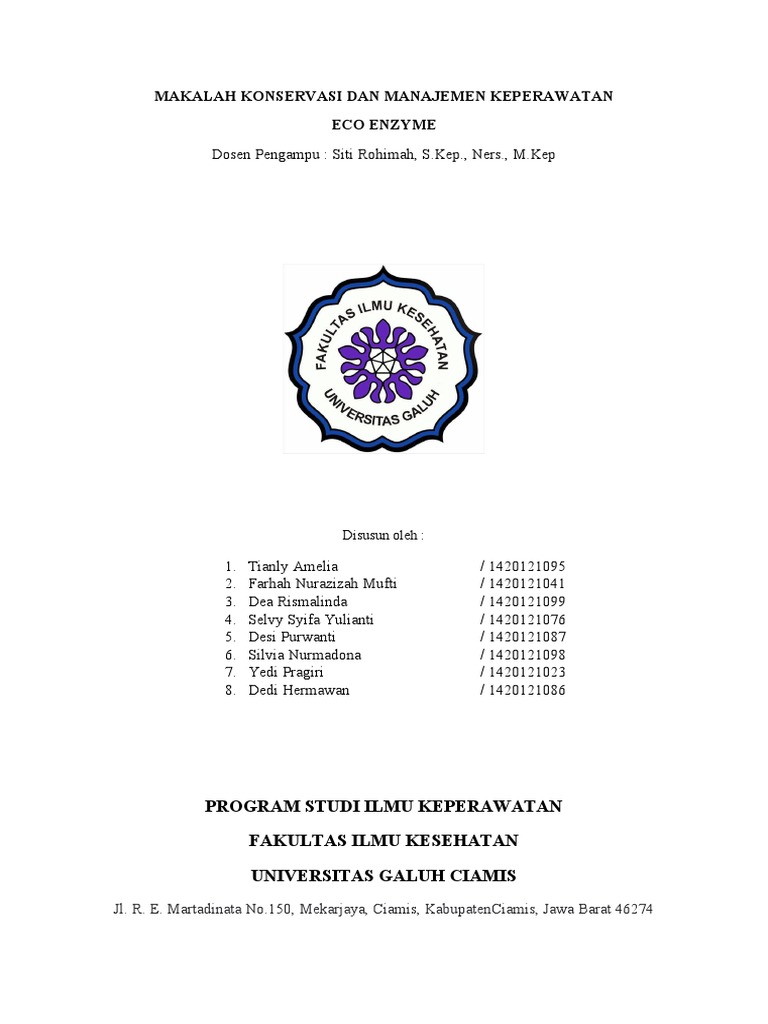 MAKALAH KONSERVASI DAN MANAJEMEN KEPERAWATAN

ECO ENZYME

Dosen Pengampu : Siti Rohimah, S.Kep., Ners., M.Kep

FAKULTAS ILMU KESEHATAN

UNIVERSITAS GALUH

Disusun oleh :

1. Tianly Amelia / 1420121095
2. Farhah Nurazizah Mufti / 1420121041
3. Dea Rismalinda / 1420121099
4. Selvy Syifa Yulianti / 1420121076
5. Desi Purwanti / 1420121087
6. Silvia Nurmadona / 1420121098
7. Yedi Pragiri / 1420121023
8. Dedi Hermawan / 1420121086

PROGRAM STUDI ILMU KEPERAWATAN

FAKULTAS ILMU KESEHATAN

UNIVERSITAS GALUH CIAMIS

Jl. R. E. Martadinata No.150, Mekarjaya, Ciamis, KabupatenCiamis, Jawa Barat 46274